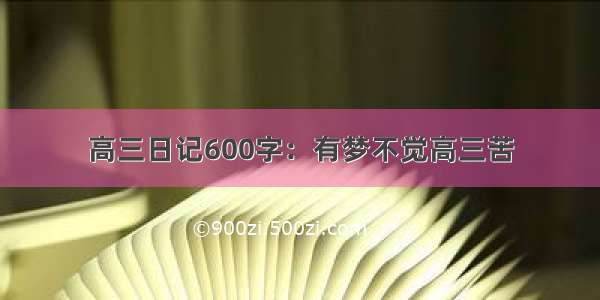 高三日记600字：有梦不觉高三苦

©900zi.500zi.com